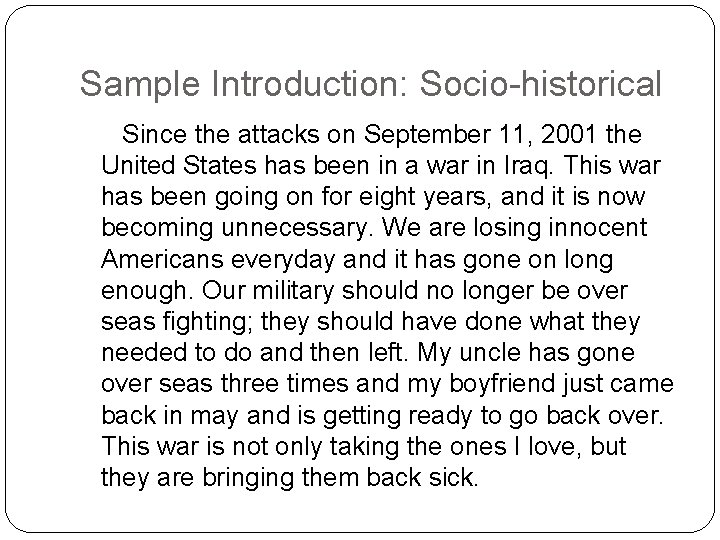 Sample Introduction: Socio-historical

Since the attacks on September 11, 2001 the United States has been in a war in Iraq. This war has been going on for eight years, and it is now becoming unnecessary. We are losing innocent Americans everyday and it has gone on long enough. Our military should no longer be over seas fighting; they should have done what they needed to do and then left. My uncle has gone over seas three times and my boyfriend just came back in may and is getting ready to go back over. This war is not only taking the ones I love, but they are bringing them back sick.